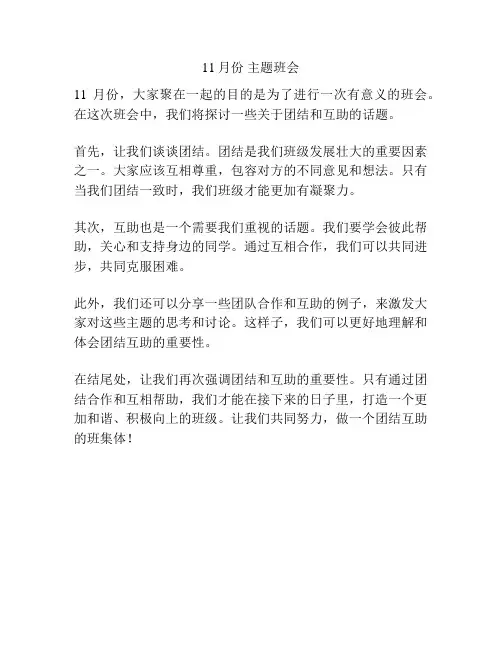 11 月份 主题班会

11 月份，大家聚在一起的目的是为了进行一次有意义的班会。在这次班会中，我们将探讨一些关于团结和互助的话题。

首先，让我们谈谈团结。团结是我们班级发展壮大的重要因素之一。大家应该互相尊重，包容对方的不同意见和想法。只有当我们团结一致时，我们班级才能更加有凝聚力。

其次，互助也是一个需要我们重视的话题。我们要学会彼此帮助，关心和支持身边的同学。通过互相合作，我们可以共同进步，共同克服困难。

此外，我们还可以分享一些团队合作和互助的例子，来激发大家对这些主题的思考和讨论。这样子，我们可以更好地理解和体会团结互助的重要性。

在结尾处，让我们再次强调团结和互助的重要性。只有通过团结合作和互相帮助，我们才能在接下来的日子里，打造一个更加和谐、积极向上的班级。让我们共同努力，做一个团结互助的班集体！